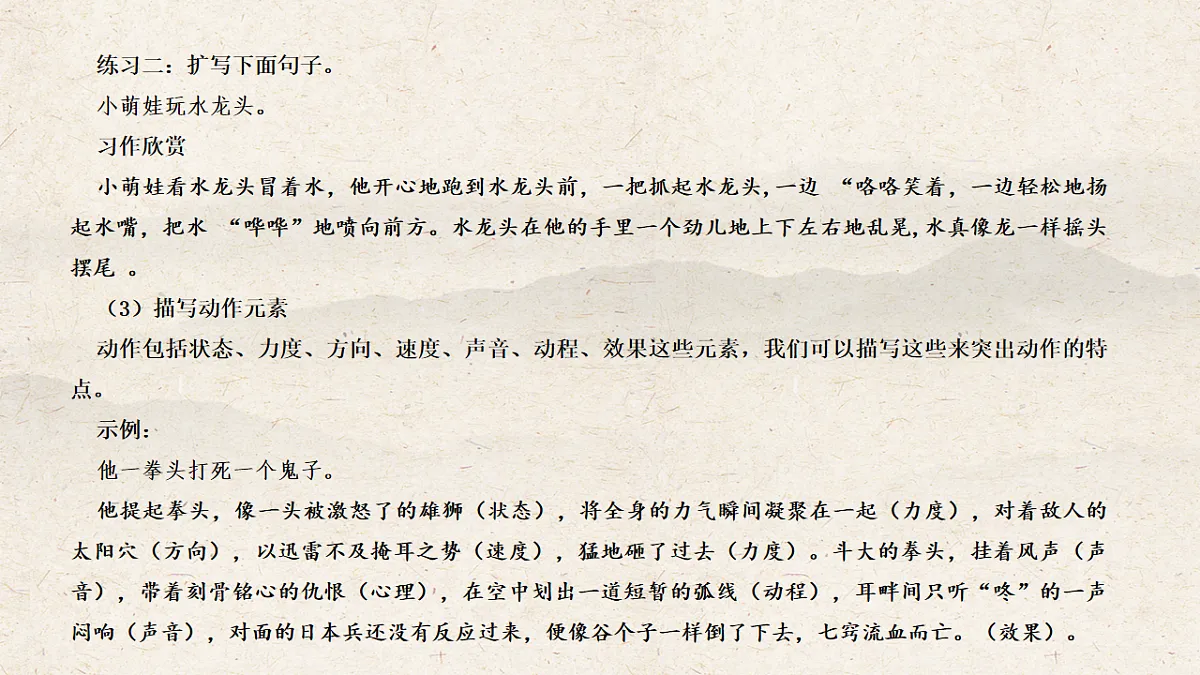 练习二：扩写下面句子。

小萌娃玩水龙头。

习作欣赏

小萌娃看水龙头冒着水，他开心地跑到水龙头前，一把抓起水龙头，一边 “咯咯笑着，一边轻松地扬起水嘴，把水 “哗哗”地喷向前方。水龙头在他的手里一个劲儿地上下左右地乱晃，水真像龙一样摇头摆尾 。

（3）描写动作元素

动作包括状态、力度、方向、速度、声音、动程、效果这些元素，我们可以描写这些来突出动作的特点。

示例：

他一拳头打死一个鬼子。

他提起拳头，像一头被激怒了的雄狮（状态），将全身的力气瞬间凝聚在一起（力度），对着敌人的太阳穴（方向），以迅雷不及掩耳之势（速度），猛地砸了过去（力度）。斗大的拳头，挂着风声（声音），带着刻骨铭心的仇恨（心理），在空中划出一道短暂的弧线（动程），耳畔间只听“咚”的一声闷响（声音），对面的日本兵还没有反应过来，便像谷个子一样倒了下去，七窍流血而亡。（效果）。